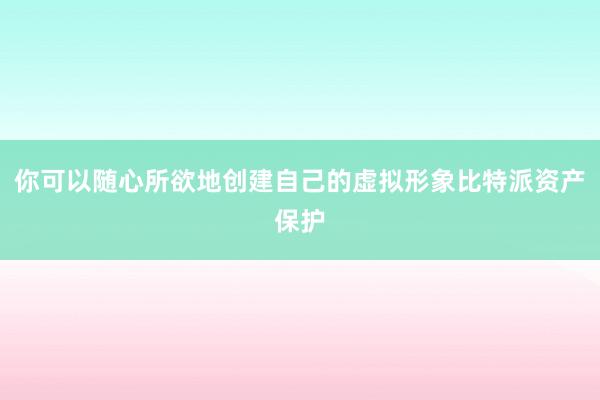 你可以随心所欲地创建自己的虚拟形象比特派资产保护